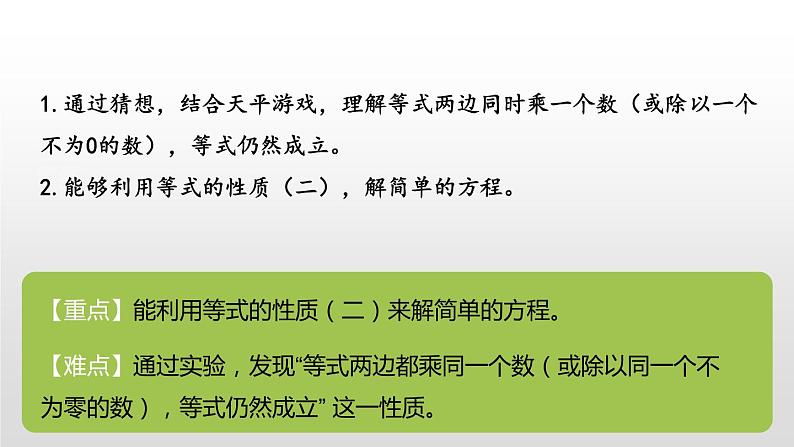 1. 通过猜想，结合天平游戏，理解等式两边同时乘一个数（或除以一个不为0的数），等式仍然成立。
2. 能够利用等式的性质（二），解简单的方程。

【重点】能利用等式的性质（二）来解简单的方程。

【难点】通过实验，发现“等式两边都乘同一个数（或除以同一个不为零的数），等式仍然成立” 这一性质。